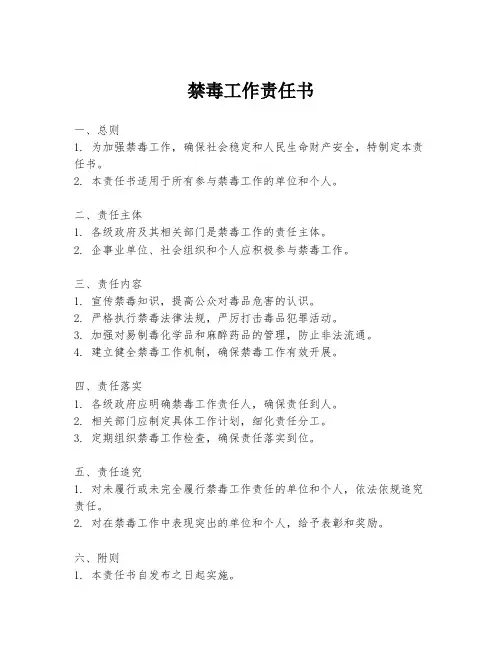 禁毒工作责任书

一、总则
1. 为加强禁毒工作，确保社会稳定和人民生命财产安全，特制定本责任书。
2. 本责任书适用于所有参与禁毒工作的单位和个人。

二、责任主体
1. 各级政府及其相关部门是禁毒工作的责任主体。
2. 企事业单位、社会组织和个人应积极参与禁毒工作。

三、责任内容
1. 宣传禁毒知识，提高公众对毒品危害的认识。
2. 严格执行禁毒法律法规，严厉打击毒品犯罪活动。
3. 加强对易制毒化学品和麻醉药品的管理，防止非法流通。
4. 建立健全禁毒工作机制，确保禁毒工作有效开展。

四、责任落实
1. 各级政府应明确禁毒工作责任人，确保责任到人。
2. 相关部门应制定具体工作计划，细化责任分工。
3. 定期组织禁毒工作检查，确保责任落实到位。

五、责任追究
1. 对未履行或未完全履行禁毒工作责任的单位和个人，依法依规追究责任。
2. 对在禁毒工作中表现突出的单位和个人，给予表彰和奖励。

六、附则
1. 本责任书自发布之日起实施。